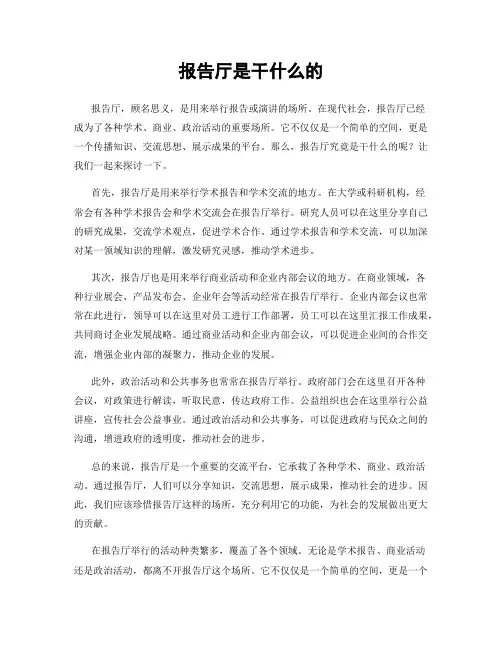 报告厅是干什么的

报告厅，顾名思义，是用来举行报告或演讲的场所。在现代社会，报告厅已经成为了各种学术、商业、政治活动的重要场所。它不仅仅是一个简单的空间，更是一个传播知识、交流思想、展示成果的平台。那么，报告厅究竟是干什么的呢？让我们一起来探讨一下。

首先，报告厅是用来举行学术报告和学术交流的地方。在大学或科研机构，经常会有各种学术报告会和学术交流会在报告厅举行。研究人员可以在这里分享自己的研究成果，交流学术观点，促进学术合作。通过学术报告和学术交流，可以加深对某一领域知识的理解，激发研究灵感，推动学术进步。

其次，报告厅也是用来举行商业活动和企业内部会议的地方。在商业领域，各种行业展会、产品发布会、企业年会等活动经常在报告厅举行。企业内部会议也常常在此进行，领导可以在这里对员工进行工作部署，员工可以在这里汇报工作成果，共同商讨企业发展战略。通过商业活动和企业内部会议，可以促进企业间的合作交流，增强企业内部的凝聚力，推动企业的发展。

此外，政治活动和公共事务也常常在报告厅举行。政府部门会在这里召开各种会议，对政策进行解读，听取民意，传达政府工作。公益组织也会在这里举行公益讲座，宣传社会公益事业。通过政治活动和公共事务，可以促进政府与民众之间的沟通，增进政府的透明度，推动社会的进步。

总的来说，报告厅是一个重要的交流平台，它承载了各种学术、商业、政治活动。通过报告厅，人们可以分享知识，交流思想，展示成果，推动社会的进步。因此，我们应该珍惜报告厅这样的场所，充分利用它的功能，为社会的发展做出更大的贡献。

在报告厅举行的活动种类繁多，覆盖了各个领域。无论是学术报告、商业活动还是政治活动，都离不开报告厅这个场所。它不仅仅是一个简单的空间，更是一个